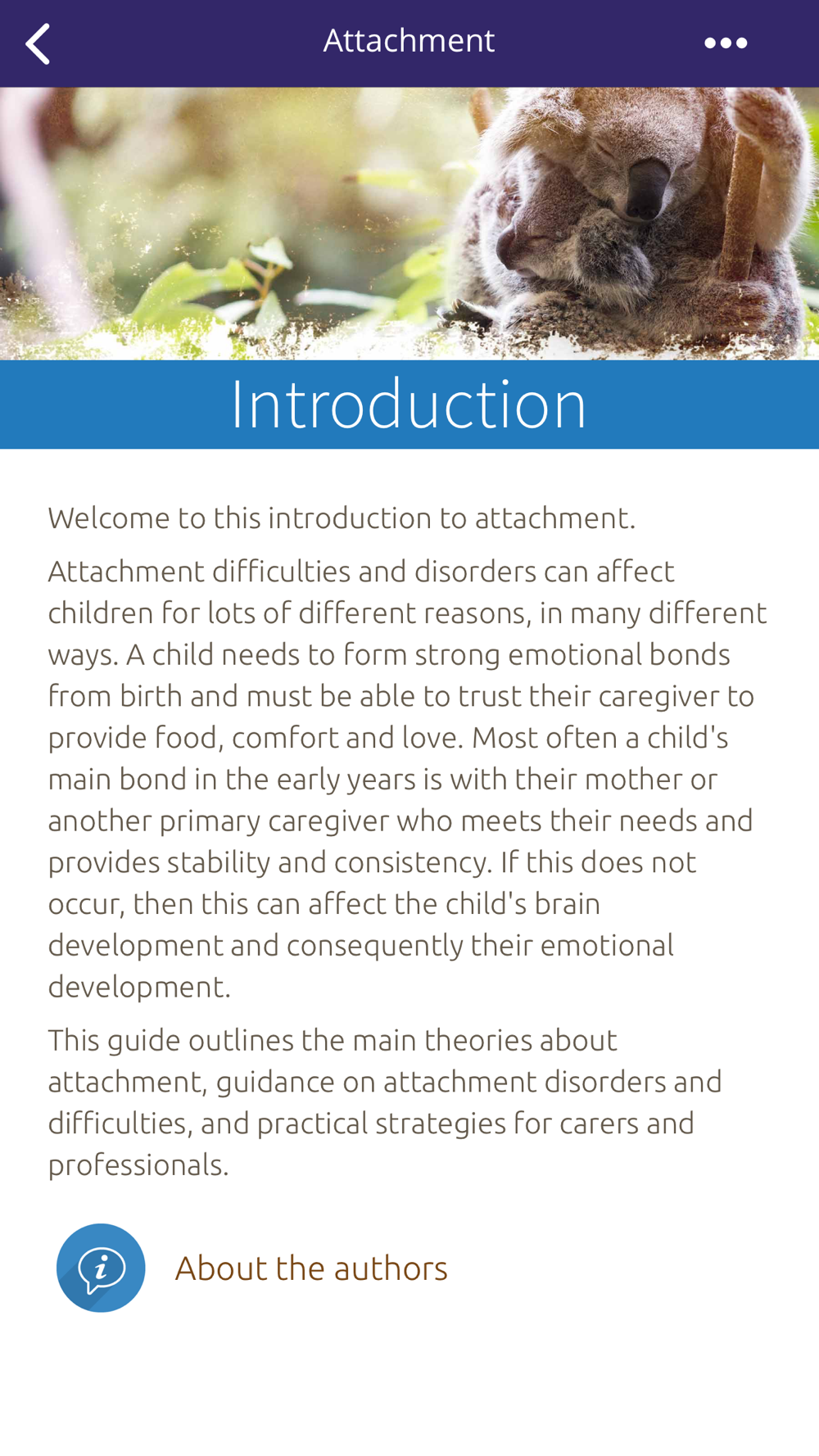 Attachment

Introduction

Welcome to this introduction to attachment.

Attachment difficulties and disorders can affect children for lots of different reasons, in many different ways. A child needs to form strong emotional bonds from birth and must be able to trust their caregiver to provide food, comfort and love. Most often a child's main bond in the early years is with their mother or another primary caregiver who meets their needs and provides stability and consistency. If this does not occur, then this can affect the child's brain development and consequently their emotional development.

This guide outlines the main theories about attachment, guidance on attachment disorders and difficulties, and practical strategies for carers and professionals.

i

About the authors